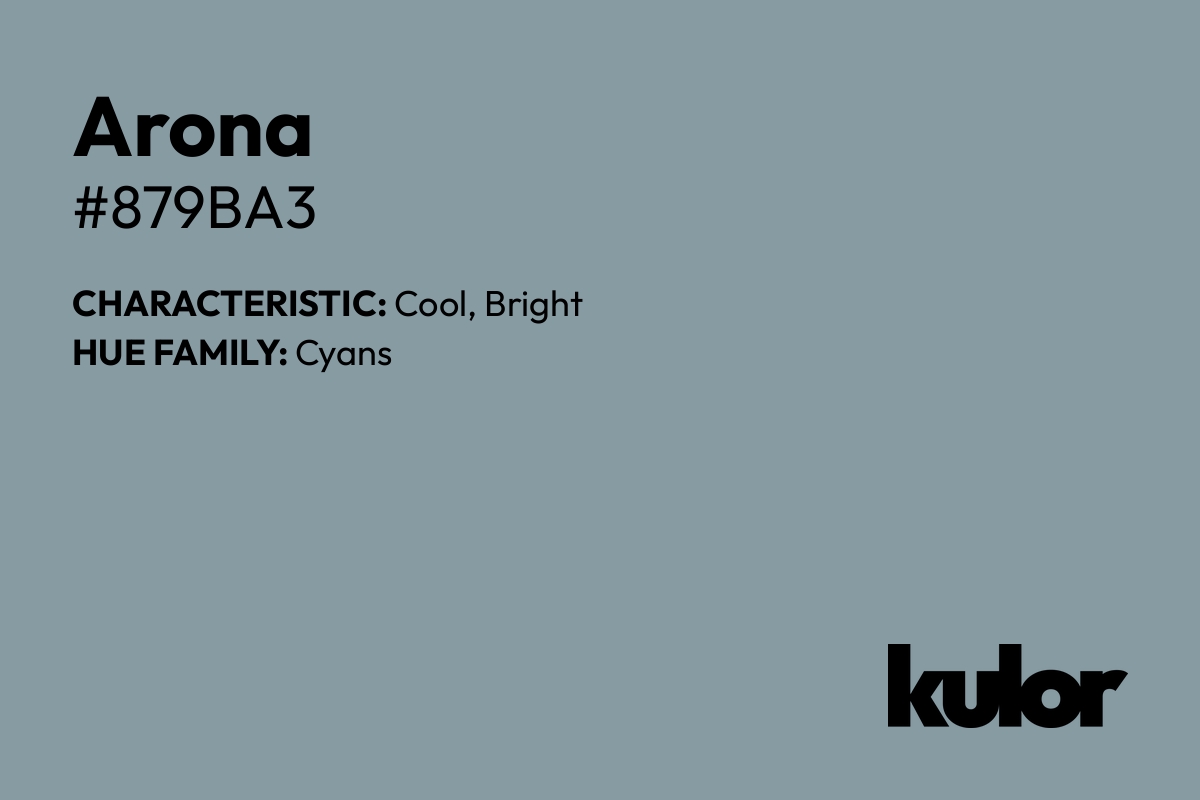 Arona
#879BA3

CHARACTERISTIC: Cool, Bright
HUE FAMILY: Cyans

kulor